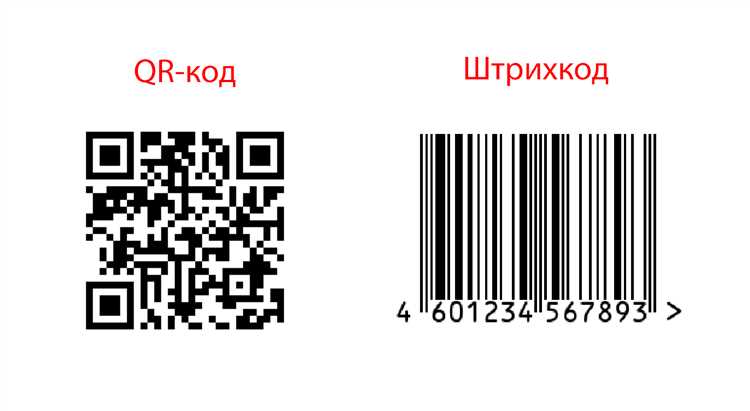 QR-код

Штрихкод

4 601234 567893 >